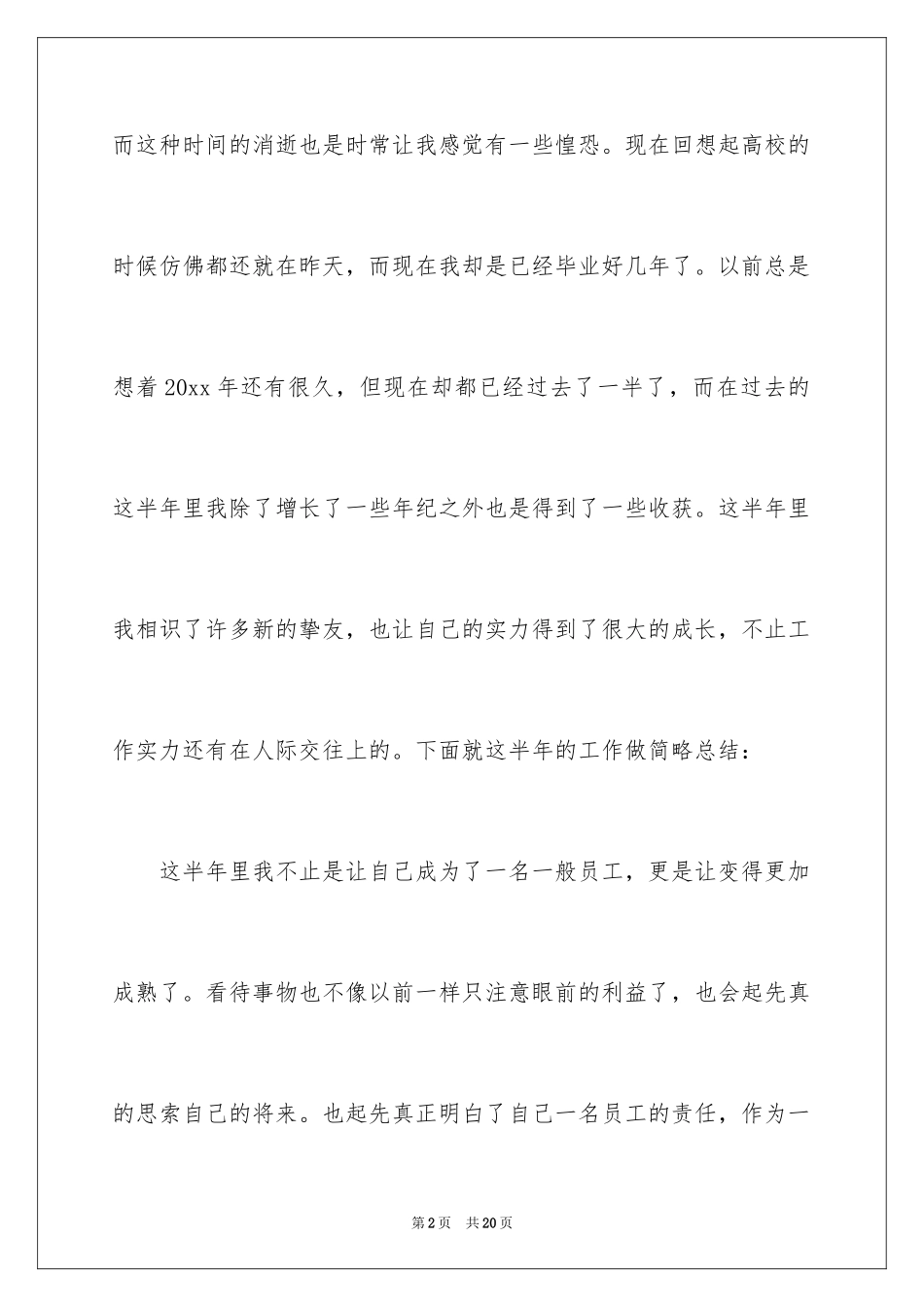 而这种时间的消逝也是时常让我感觉有一些惶恐。现在回想起高校的时候仿佛都还就在昨天，而现在我却是已经毕业好几年了。以前总是想着 20xx 年还有很久，但现在却都已经过去了一半了，而在过去的这半年里我除了增长了一些年纪之外也是得到了一些收获。这半年里我相识了许多新的挚友，也让自己的实力得到了很大的成长，不止工作实力还有在人际交往上的。下面就这半年的工作做简略总结：

这半年里我不止是让自己成为了一名一般员工，更是让变得更加成熟了。看待事物也不像以前一样只注意眼前的利益了，也会起先真的思索自己的将来。也起先真正明白了自己一名员工的责任，作为一

第 2 页　共 20 页